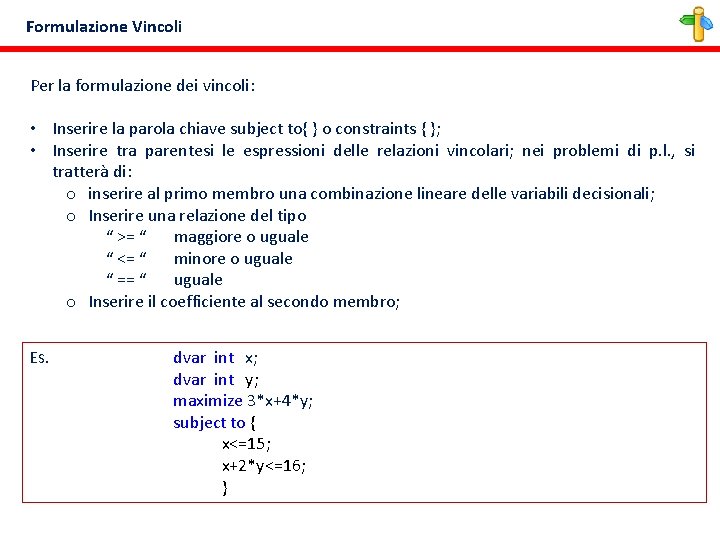 Formulazione Vincoli

Per la formulazione dei vincoli:

• Inserire la parola chiave subject to{ } o constraints { };
• Inserire tra parentesi le espressioni delle relazioni vincolari; nei problemi di p.l., si tratterà di:
  o inserire al primo membro una combinazione lineare delle variabili decisionali;
  o Inserire una relazione del tipo
    “ >= “ maggiore o uguale
    “ <= “ minore o uguale
    “ == “ uguale
  o Inserire il coefficiente al secondo membro;

Es.
dvar int x;
dvar int y;
maximize 3*x+4*y;
subject to {
x<=15;
x+2*y<=16;
}